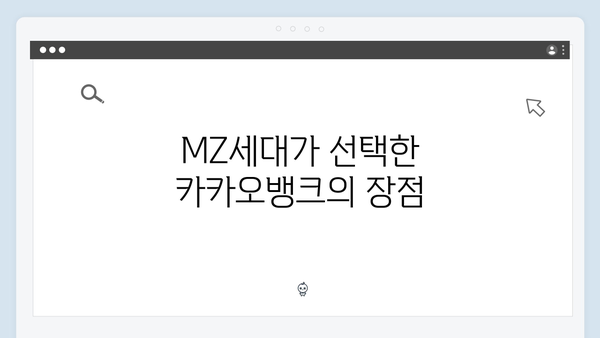 MZ세대가 선택한 카카오뱅크의 장점